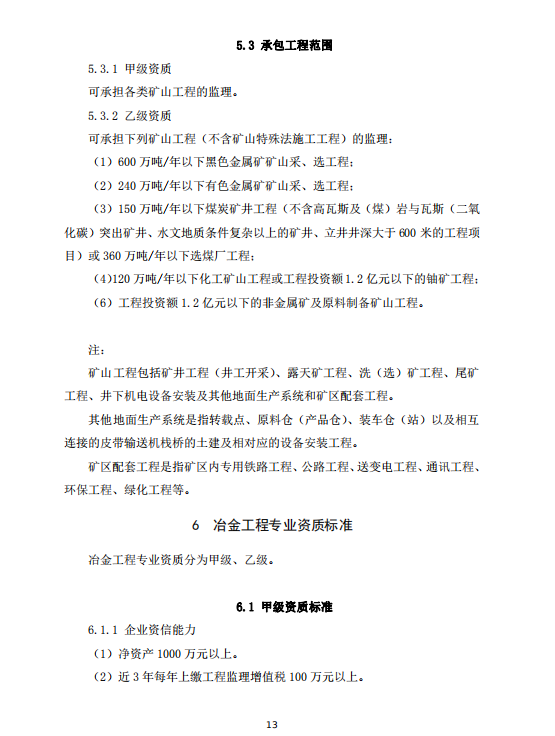 5.3 承包工程范围

5.3.1 甲级资质

可承担各类矿山工程的监理。

5.3.2 乙级资质

可承担下列矿山工程（不含矿山特殊法施工工程）的监理：

（1）600 万吨/年以下黑色金属矿矿山采、选工程；

（2）240 万吨/年以下有色金属矿矿山采、选工程；

（3）150 万吨/年以下煤炭矿井工程（不含高瓦斯及（煤）岩与瓦斯（二氧化碳）突出矿井、水文地质条件复杂以上的矿井、立井井深大于 600 米的工程项目）或 360 万吨/年以下选煤厂工程；

(4)120 万吨/年以下化工矿山工程或工程投资额 1.2 亿元以下的铀矿工程；

（6）工程投资额 1.2 亿元以下的非金属矿及原料制备矿山工程。

注：

矿山工程包括矿井工程（井工开采）、露天矿工程、洗（选）矿工程、尾矿工程、井下机电设备安装及其他地面生产系统和矿区配套工程。

其他地面生产系统是指转载点、原料仓（产品仓）、装车仓（站）以及相互连接的皮带输送机栈桥的土建及相对应的设备安装工程。

矿区配套工程是指矿区内专用铁路工程、公路工程、送变电工程、通讯工程、环保工程、绿化工程等。

6 冶金工程专业资质标准

冶金工程专业资质分为甲级、乙级。

6.1 甲级资质标准

6.1.1 企业资信能力

（1）净资产 1000 万元以上。

（2）近 3 年每年上缴工程监理增值税 100 万元以上。

13